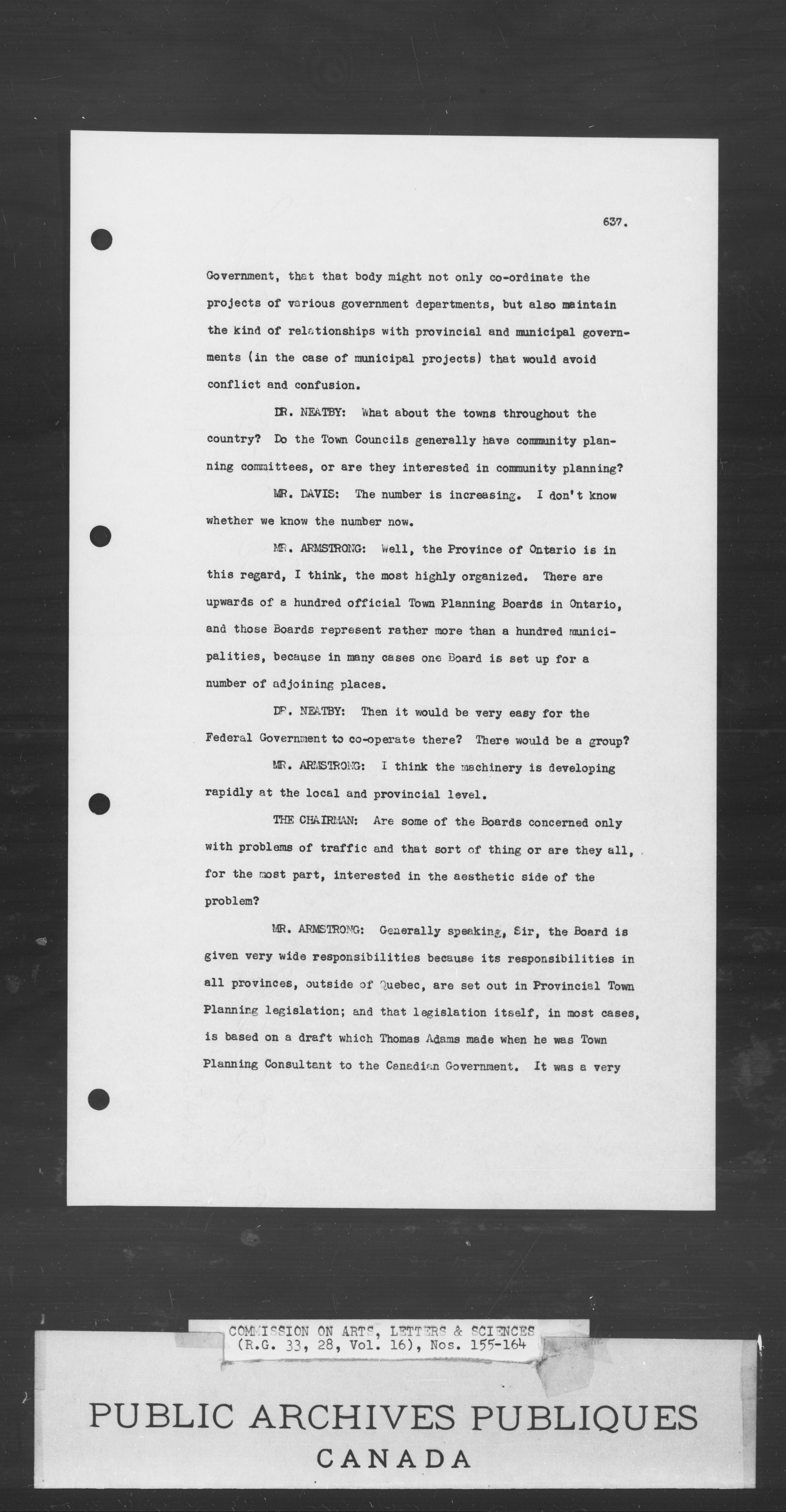 637.

Government, that that body might not only co-ordinate the projects of various government departments, but also maintain the kind of relationships with provincial and municipal governments (in the case of municipal projects) that would avoid conflict and confusion.

DR. NEATBY: What about the towns throughout the country? Do the Town Councils generally have community planning committees, or are they interested in community planning?

MR. DAVIS: The number is increasing. I don't know whether we know the number now.

MR. ARMSTRONG: Well, the Province of Ontario is in this regard, I think, the most highly organized. There are upwards of a hundred official Town Planning Boards in Ontario, and those Boards represent rather more than a hundred municipalities, because in many cases one Board is set up for a number of adjoining places.

DR. NEATBY: Then it would be very easy for the Federal Government to co-operate there? There would be a group?

MR. ARMSTRONG: I think the machinery is developing rapidly at the local and provincial level.

THE CHAIRMAN: Are some of the Boards concerned only with problems of traffic and that sort of thing or are they all, for the most part, interested in the aesthetic side of the problem?

MR. ARMSTRONG: Generally speaking, Sir, the Board is given very wide responsibilities because its responsibilities in all provinces, outside of Quebec, are set out in Provincial Town Planning legislation; and that legislation itself, in most cases, is based on a draft which Thomas Adams made when he was Town Planning Consultant to the Canadian Government. It was a very

COMMISSION ON ARTS, LETTERS & SCIENCES
(R.G. 33, 28, Vol. 16), Nos. 155-164

PUBLIC ARCHIVES PUBLIQUES
CANADA